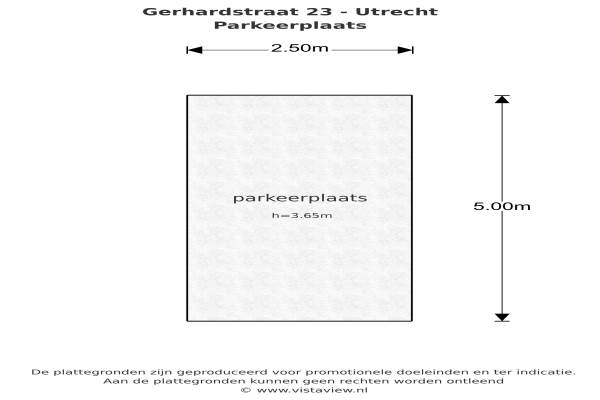 Gerhardstraat 23 - Utrecht
Parkeerplaats

2.50m

parkeerplaats
h=3.65m

5.00m

De plattegronden zijn geproduceerd voor promotionele doeleinden en ter indicatie.
Aan de plattegronden kunnen geen rechten worden ontleend
© www.vistaview.nl